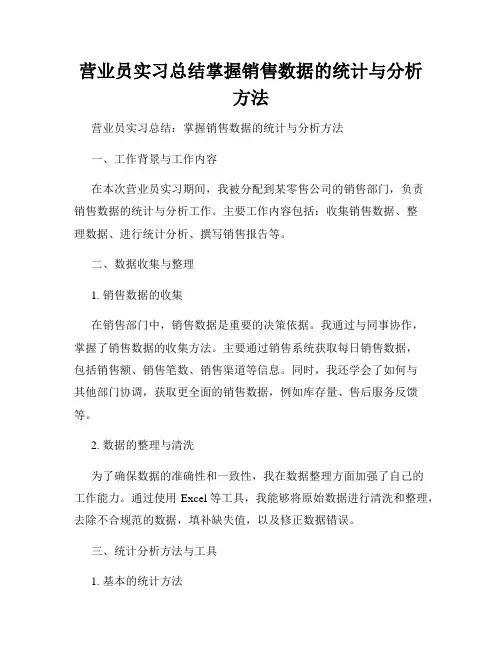 营业员实习总结掌握销售数据的统计与分析方法

营业员实习总结：掌握销售数据的统计与分析方法

一、工作背景与工作内容

在本次营业员实习期间，我被分配到某零售公司的销售部门，负责销售数据的统计与分析工作。主要工作内容包括：收集销售数据、整理数据、进行统计分析、撰写销售报告等。

二、数据收集与整理

1. 销售数据的收集

在销售部门中，销售数据是重要的决策依据。我通过与同事协作，掌握了销售数据的收集方法。主要通过销售系统获取每日销售数据，包括销售额、销售笔数、销售渠道等信息。同时，我还学会了如何与其他部门协调，获取更全面的销售数据，例如库存量、售后服务反馈等。

2. 数据的整理与清洗

为了确保数据的准确性和一致性，我在数据整理方面加强了自己的工作能力。通过使用 Excel 等工具，我能够将原始数据进行清洗和整理，去除不合规范的数据，填补缺失值，以及修正数据错误。

三、统计分析方法与工具

1. 基本的统计方法